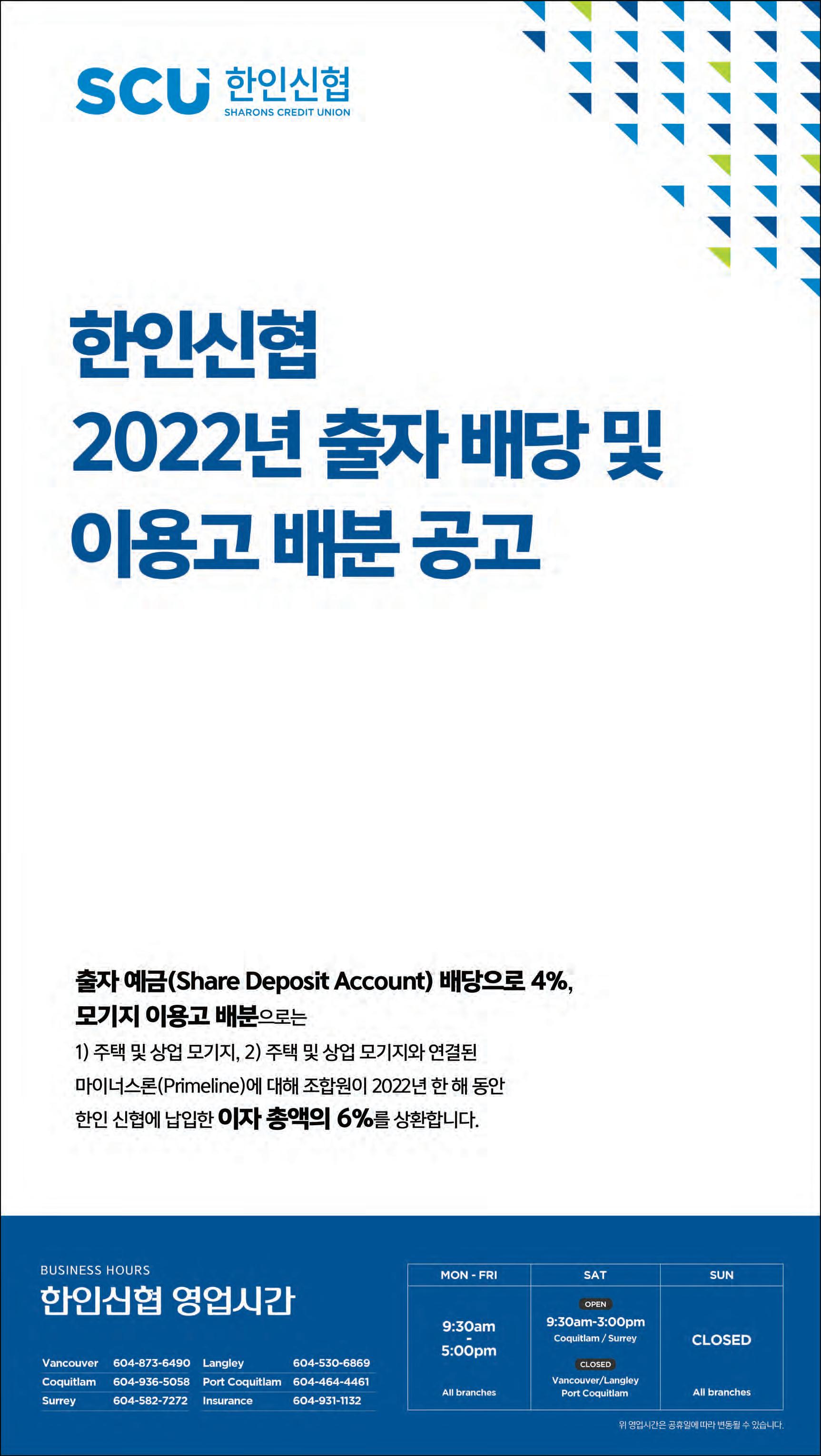 SCU 한인신협
SHARONS CREDIT UNION

한인신협
2022년 출자 배당 및
이용고 배분 공고

출자 예금(Share Deposit Account) 배당으로 4%,
모기지 이용고 배분으로는
1) 주택 및 상업 모기지, 2) 주택 및 상업 모기지와 연결된 마이너스론(Primeline)에 대해 조합원이 2022년 한 해 동안 한인 신협에 납입한 이자 총액의 6%를 상환합니다.

BUSINESS HOURS
한인신협 영업시간

Vancouver 604-873-6490
Coquitlam 604-936-5058
Surrey 604-582-7272
Langley 604-530-6869
Port Coquitlam 604-464-4461
Insurance 604-931-1132

| MON - FRI | SAT | SUN |
|---|---|---|
| 9:30am - 5:00pm All branches | OPEN 9:30am-3:00pm Coquitlam / Surrey CLOSED Vancouver/Langley Port Coquitlam | CLOSED All branches |

위 영업시간은 공휴일에 따라 변동될 수 있습니다.